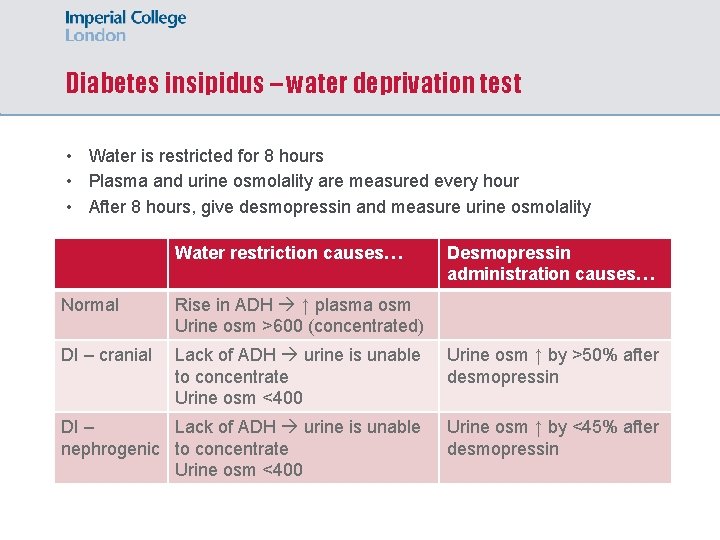 Imperial College
London

Diabetes insipidus – water deprivation test

• Water is restricted for 8 hours
• Plasma and urine osmolality are measured every hour
• After 8 hours, give desmopressin and measure urine osmolality

| | Water restriction causes… | Desmopressin administration causes… |
|---|---|---|
| Normal | Rise in ADH → ↑ plasma osm Urine osm >600 (concentrated) | |
| DI – cranial | Lack of ADH → urine is unable to concentrate Urine osm <400 | Urine osm ↑ by >50% after desmopressin |
| DI – nephrogenic | Lack of ADH → urine is unable to concentrate Urine osm <400 | Urine osm ↑ by <45% after desmopressin |